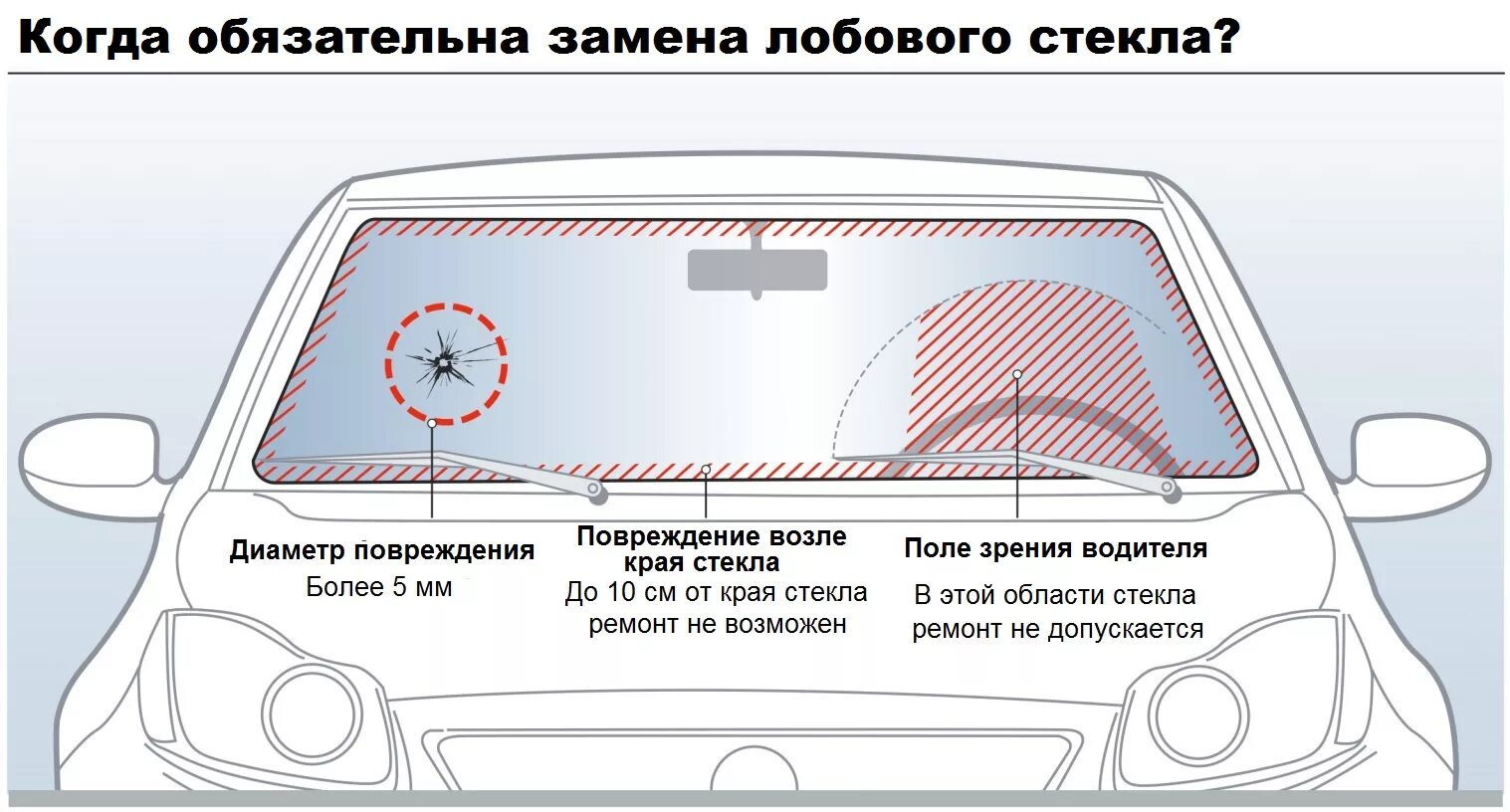 Когда обязательна замена лобового стекла?

Диаметр повреждения
Более 5 мм

Повреждение возле края стекла
До 10 см от края стекла ремонт не возможен

Поле зрения водителя
В этой области стекла ремонт не допускается